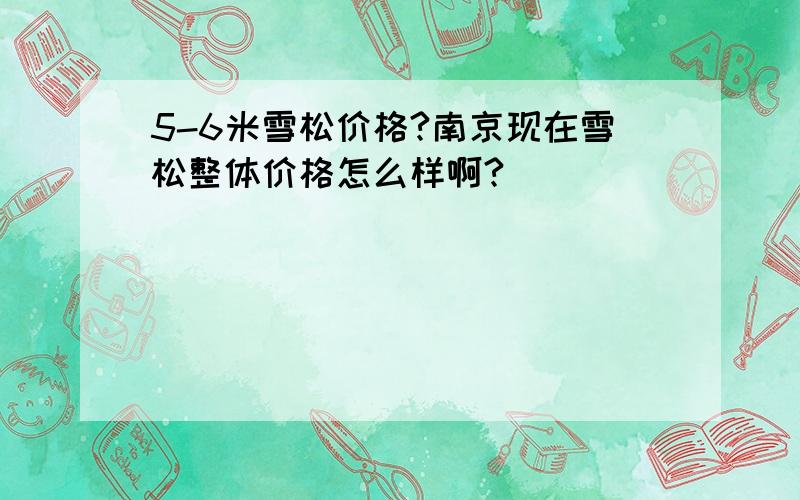 5-6米雪松价格?南京现在雪松整体价格怎么样啊?

ABC

Back to School